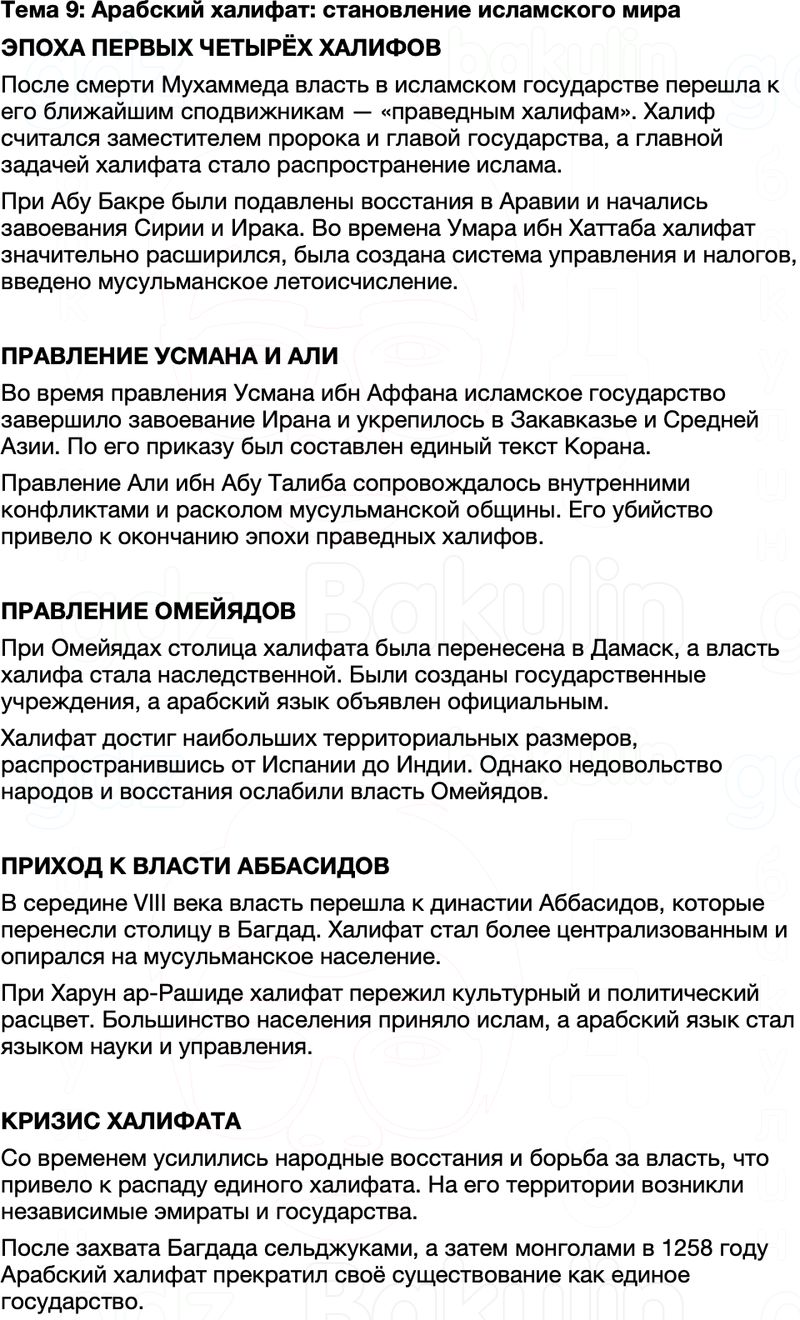 Тема 9: Арабский халифат: становление исламского мира

ЭПОХА ПЕРВЫХ ЧЕТЫРЁХ ХАЛИФОВ

После смерти Мухаммеда власть в исламском государстве перешла к его ближайшим сподвижникам — «праведным халифам». Халиф считался заместителем пророка и главой государства, а главной задачей халифата стало распространение ислама.

При Абу Бакре были подавлены восстания в Аравии и начались завоевания Сирии и Ирака. Во времена Умара ибн Хаттаба халифат значительно расширился, была создана система управления и налогов, введено мусульманское летоисчисление.

ПРАВЛЕНИЕ УСМАНА И АЛИ

Во время правления Усмана ибн Аффана исламское государство завершило завоевание Ирана и укрепилось в Закавказье и Средней Азии. По его приказу был составлен единый текст Корана.

Правление Али ибн Абу Талиба сопровождалось внутренними конфликтами и расколом мусульманской общины. Его убийство привело к окончанию эпохи праведных халифов.

ПРАВЛЕНИЕ ОМЕЙЯДОВ

При Омейядах столица халифата была перенесена в Дамаск, а власть халифа стала наследственной. Были созданы государственные учреждения, а арабский язык объявлен официальным.

Халифат достиг наибольших территориальных размеров, распространившись от Испании до Индии. Однако недовольство народов и восстания ослабили власть Омейядов.

ПРИХОД К ВЛАСТИ АББАСИДОВ

В середине VIII века власть перешла к династии Аббасидов, которые перенесли столицу в Багдад. Халифат стал более централизованным и опирался на мусульманское население.

При Харун ар-Рашиде халифат пережил культурный и политический расцвет. Большинство населения приняло ислам, а арабский язык стал языком науки и управления.

КРИЗИС ХАЛИФАТА

Со временем усилились народные восстания и борьба за власть, что привело к распаду единого халифата. На его территории возникли независимые эмираты и государства.

После захвата Багдада сельджуками, а затем монголами в 1258 году Арабский халифат прекратил своё существование как единое государство.